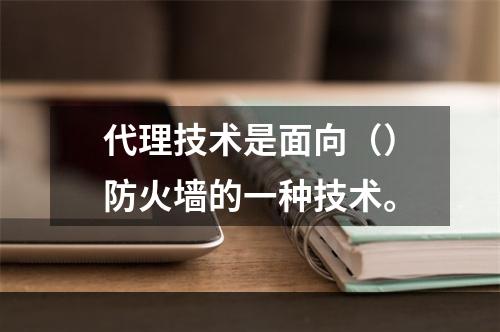 代理技术是面向（）防火墙的一种技术。